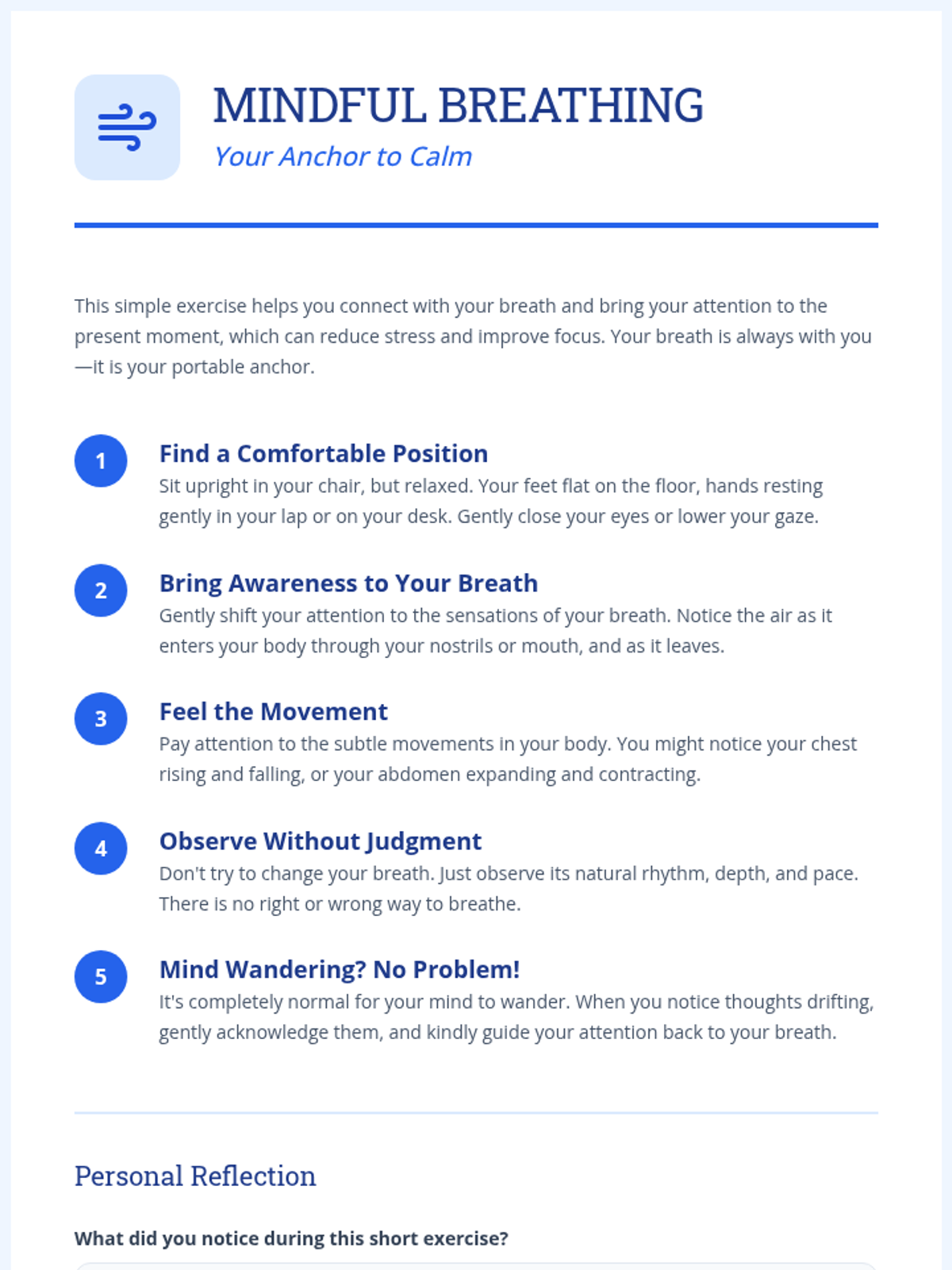 MINDFUL BREATHING
Your Anchor to Calm

This simple exercise helps you connect with your breath and bring your attention to the present moment, which can reduce stress and improve focus. Your breath is always with you—it is your portable anchor.

1
Find a Comfortable Position
Sit upright in your chair, but relaxed. Your feet flat on the floor, hands resting gently in your lap or on your desk. Gently close your eyes or lower your gaze.

2
Bring Awareness to Your Breath
Gently shift your attention to the sensations of your breath. Notice the air as it enters your body through your nostrils or mouth, and as it leaves.

3
Feel the Movement
Pay attention to the subtle movements in your body. You might notice your chest rising and falling, or your abdomen expanding and contracting.

4
Observe Without Judgment
Don't try to change your breath. Just observe its natural rhythm, depth, and pace. There is no right or wrong way to breathe.

5
Mind Wandering? No Problem!
It's completely normal for your mind to wander. When you notice thoughts drifting, gently acknowledge them, and kindly guide your attention back to your breath.

Personal Reflection

What did you notice during this short exercise?